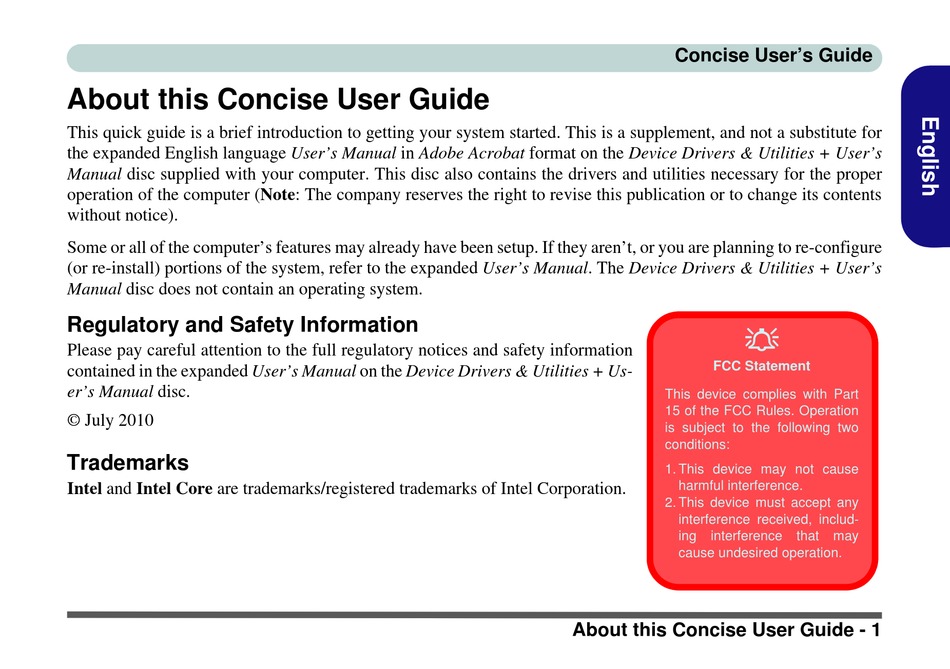 Concise User's Guide

English

About this Concise User Guide

This quick guide is a brief introduction to getting your system started. This is a supplement, and not a substitute for the expanded English language User's Manual in Adobe Acrobat format on the Device Drivers & Utilities + User's Manual disc supplied with your computer. This disc also contains the drivers and utilities necessary for the proper operation of the computer (Note: The company reserves the right to revise this publication or to change its contents without notice).

Some or all of the computer's features may already have been setup. If they aren't, or you are planning to re-configure (or re-install) portions of the system, refer to the expanded User's Manual. The Device Drivers & Utilities + User's Manual disc does not contain an operating system.

Regulatory and Safety Information

Please pay careful attention to the full regulatory notices and safety information contained in the expanded User's Manual on the Device Drivers & Utilities + User's Manual disc.

© July 2010

Trademarks

Intel and Intel Core are trademarks/registered trademarks of Intel Corporation.

FCC Statement

This device complies with Part 15 of the FCC Rules. Operation is subject to the following two conditions:

1. This device may not cause harmful interference.
2. This device must accept any interference received, including interference that may cause undesired operation.

About this Concise User Guide - 1